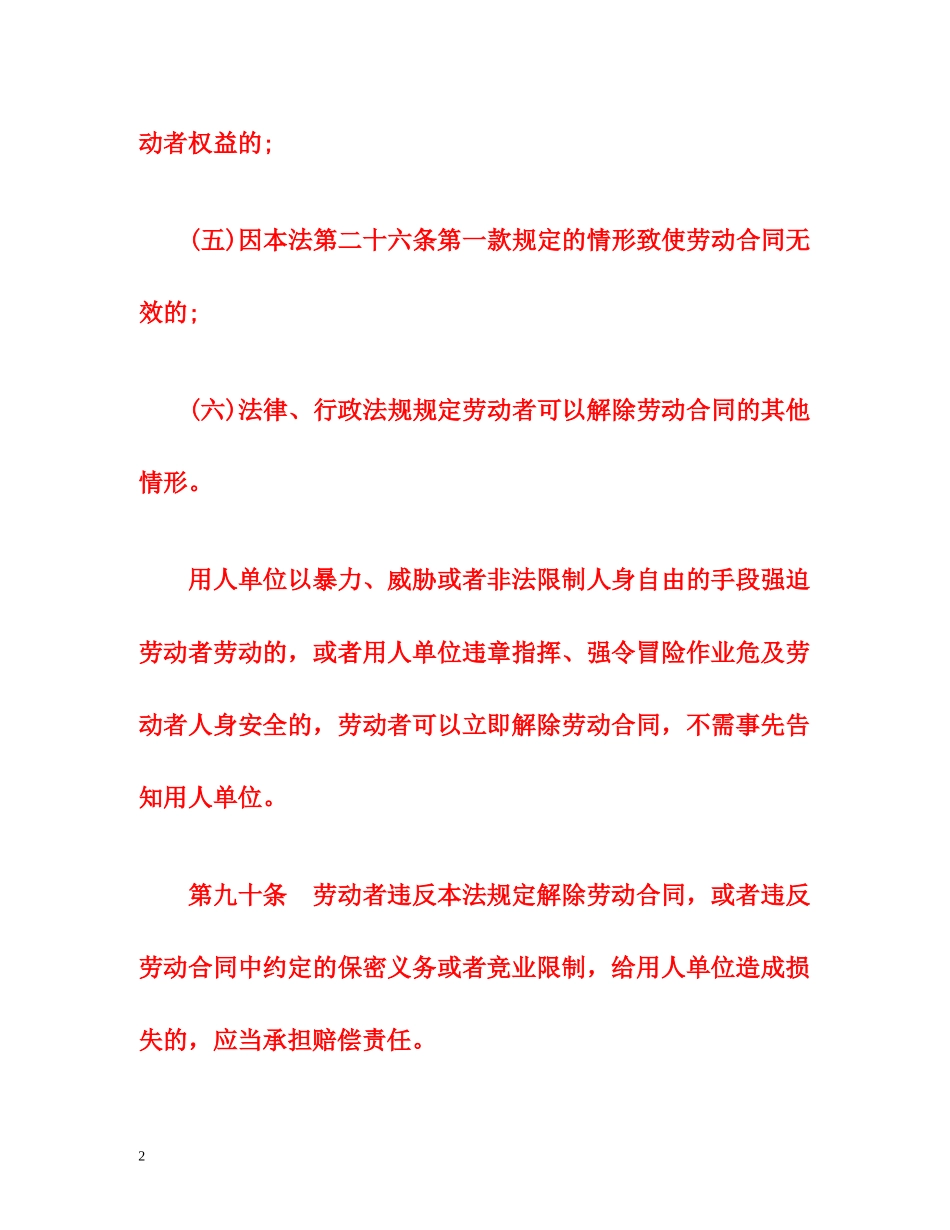 动者权益的；

(五)因本法第二十六条第一款规定的情形致使劳动合同无效的；

(六)法律、行政法规规定劳动者可以解除劳动合同的其他情形。

用人单位以暴力、威胁或者非法限制人身自由的手段强迫劳动者劳动的，或者用人单位违章指挥、强令冒险作业危及劳动者人身安全的，劳动者可以立即解除劳动合同，不需事先告知用人单位。

第九十条　劳动者违反本法规定解除劳动合同，或者违反劳动合同中约定的保密义务或者竞业限制，给用人单位造成损失的，应当承担赔偿责任。

2